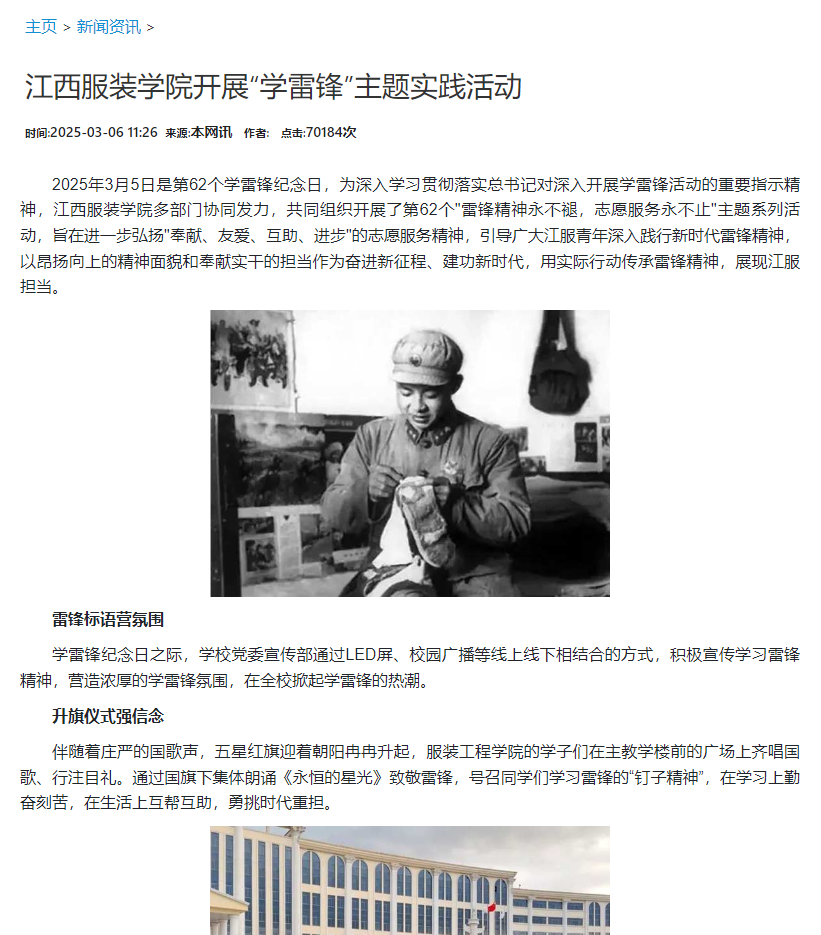 主页 > 新闻资讯 >

江西服装学院开展“学雷锋”主题实践活动

时间:2025-03-06 11:26 来源:本网讯 作者: 点击:70184次

2025年3月5日是第62个学雷锋纪念日，为深入学习贯彻落实总书记对深入开展学雷锋活动的重要指示精神，江西服装学院多部门协同发力，共同组织开展了第62个"雷锋精神永不褪，志愿服务永不止"主题系列活动，旨在进一步弘扬"奉献、友爱、互助、进步"的志愿服务精神，引导广大江服青年深入践行新时代雷锋精神，以昂扬向上的精神面貌和奉献实干的担当作为奋进新征程、建功新时代，用实际行动传承雷锋精神，展现江服担当。

雷锋标语营氛围

学雷锋纪念日之际，学校党委宣传部通过LED屏、校园广播等线上线下相结合的方式，积极宣传学习雷锋精神，营造浓厚的学雷锋氛围，在全校掀起学雷锋的热潮。

升旗仪式强信念

伴随着庄严的国歌声，五星红旗迎着朝阳冉冉升起，服装工程学院的学子们在主教学楼前的广场上齐唱国歌、行注目礼。通过国旗下集体朗诵《永恒的星光》致敬雷锋，号召同学们学习雷锋的“钉子精神”，在学习上勤奋刻苦，在生活上互帮互助，勇挑时代重担。